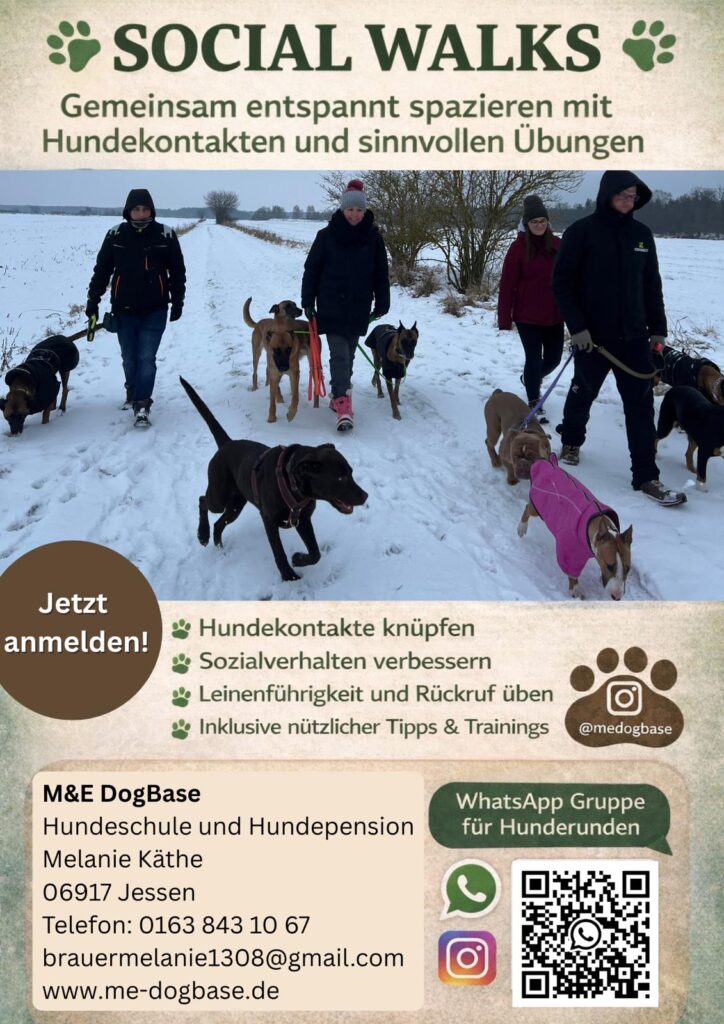 SOCIAL WALKS

Gemeinsam entspannt spazieren mit Hundekontakten und sinnvollen Übungen

Jetzt anmelden!

Hundekontakte knüpfen
Sozialverhalten verbessern
Leinenführigkeit und Rückruf üben
Inklusive nützlicher Tipps & Trainings

@medogbase

M&E DogBase
Hundeschule und Hundepension
Melanie Käthe
06917 Jessen
Telefon: 0163 843 10 67
brauermelanie1308@gmail.com
www.me-dogbase.de

WhatsApp Gruppe für Hunderunden